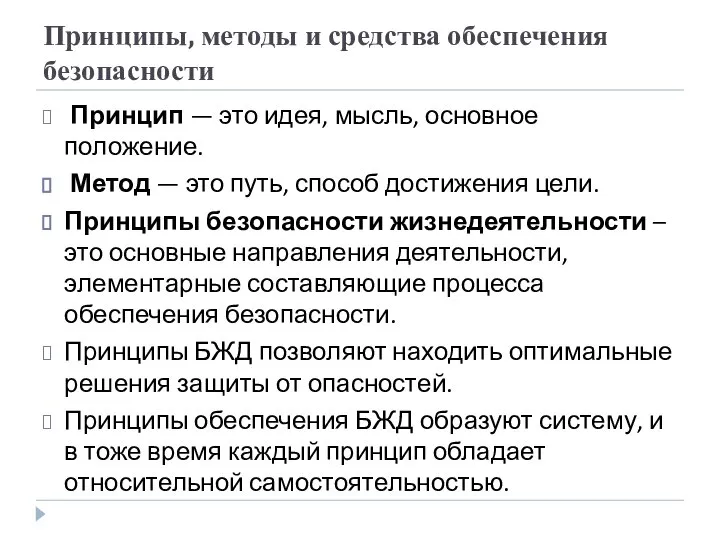 Принципы, методы и средства обеспечения безопасности

Принцип — это идея, мысль, основное положение.

Метод — это путь, способ достижения цели.

Принципы безопасности жизнедеятельности – это основные направления деятельности, элементарные составляющие процесса обеспечения безопасности.

Принципы БЖД позволяют находить оптимальные решения защиты от опасностей.

Принципы обеспечения БЖД образуют систему, и в тоже время каждый принцип обладает относительной самостоятельностью.